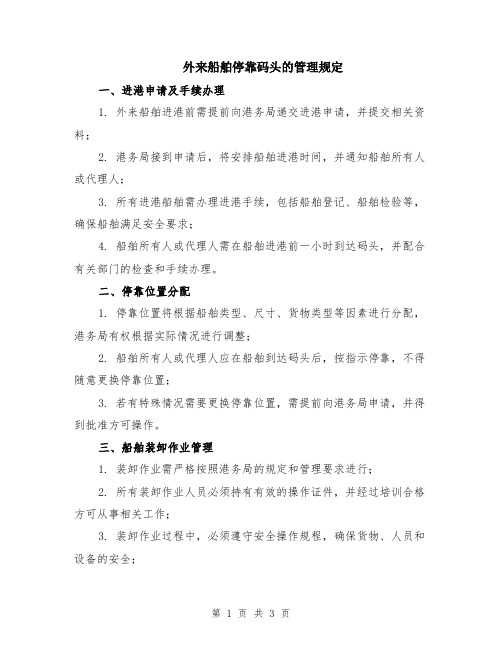 外来船舶停靠码头的管理规定

一、进港申请及手续办理

1. 外来船舶进港前需提前向港务局递交进港申请，并提交相关资料；

2. 港务局接到申请后，将安排船舶进港时间，并通知船舶所有人或代理人；

3. 所有进港船舶需办理进港手续，包括船舶登记、船舶检验等，确保船舶满足安全要求；

4. 船舶所有人或代理人需在船舶进港前一小时到达码头，并配合有关部门的检查和手续办理。

二、停靠位置分配

1. 停靠位置将根据船舶类型、尺寸、货物类型等因素进行分配，港务局有权根据实际情况进行调整；

2. 船舶所有人或代理人应在船舶到达码头后，按指示停靠，不得随意更换停靠位置；

3. 若有特殊情况需要更换停靠位置，需提前向港务局申请，并得到批准方可操作。

三、船舶装卸作业管理

1. 装卸作业需严格按照港务局的规定和管理要求进行；

2. 所有装卸作业人员必须持有有效的操作证件，并经过培训合格方可从事相关工作；

3. 装卸作业过程中，必须遵守安全操作规程，确保货物、人员和设备的安全；

第 1 页 共 3 页